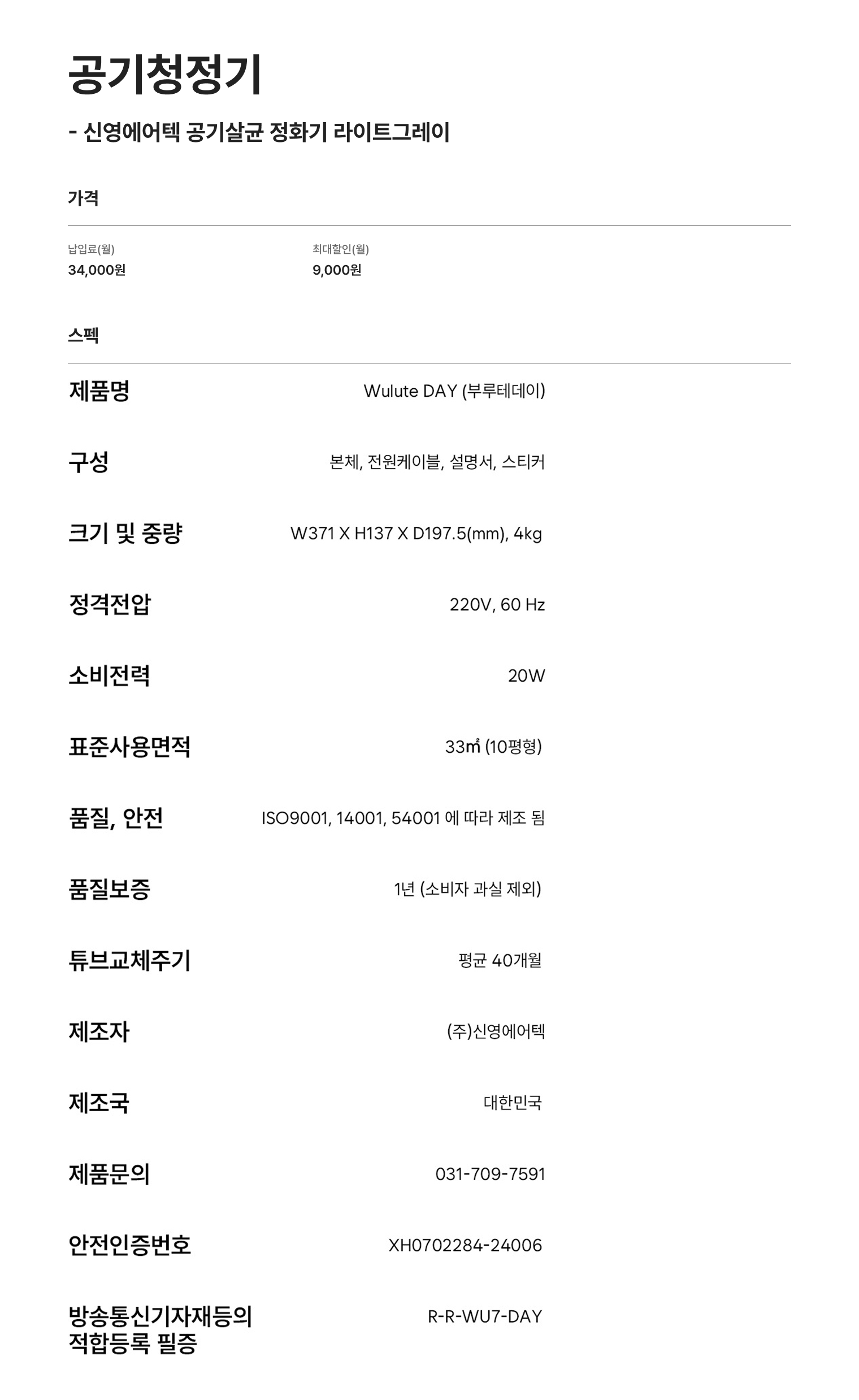 공기청정기

- 신영에어텍 공기살균 정화기 라이트그레이

가격

| 납입료(월) | 최대할인(월) |
|---|---|
| 34,000원 | 9,000원 |

스펙

| | |
|---|---|
| 제품명 | Wulute DAY (부루테데이) |
| 구성 | 본체, 전원케이블, 설명서, 스티커 |
| 크기 및 중량 | W371 X H137 X D197.5(mm), 4kg |
| 정격전압 | 220V, 60 Hz |
| 소비전력 | 20W |
| 표준사용면적 | 33㎡ (10평형) |
| 품질, 안전 | ISO9001, 14001, 54001 에 따라 제조 됨 |
| 품질보증 | 1년 (소비자 과실 제외) |
| 튜브교체주기 | 평균 40개월 |
| 제조자 | (주)신영에어텍 |
| 제조국 | 대한민국 |
| 제품문의 | 031-709-7591 |
| 안전인증번호 | XH0702284-24006 |
| 방송통신기자재등의 적합등록 필증 | R-R-WU7-DAY |